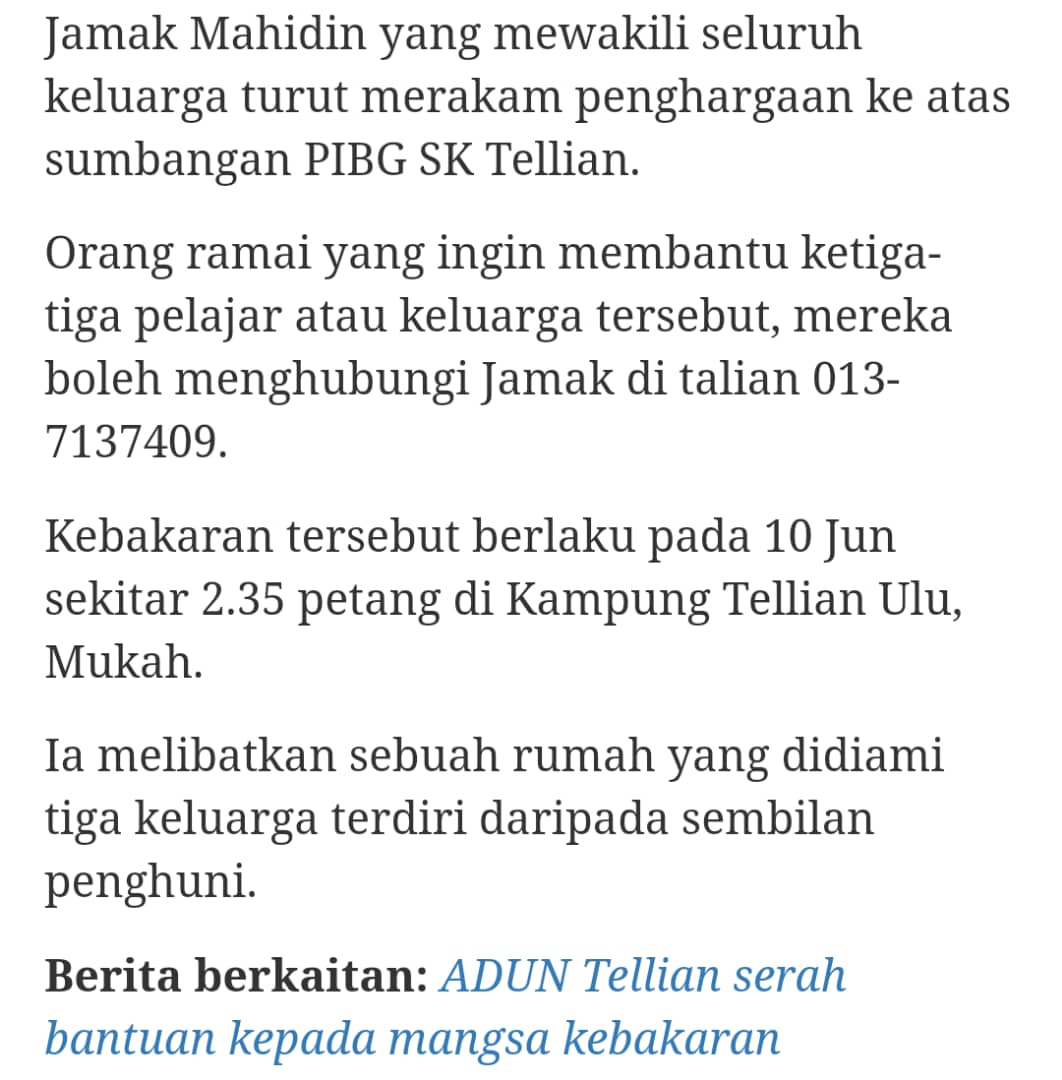 Jamak Mahidin yang mewakili seluruh keluarga turut merakam penghargaan ke atas sumbangan PIBG SK Tellian.

Orang ramai yang ingin membantu ketiga-tiga pelajar atau keluarga tersebut, mereka boleh menghubungi Jamak di talian 013-7137409.

Kebakaran tersebut berlaku pada 10 Jun sekitar 2.35 petang di Kampung Tellian Ulu, Mukah.

Ia melibatkan sebuah rumah yang didiami tiga keluarga terdiri daripada sembilan penghuni.

Berita berkaitan: ADUN Tellian serah bantuan kepada mangsa kebakaran